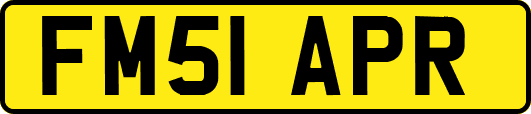 FM51 APR